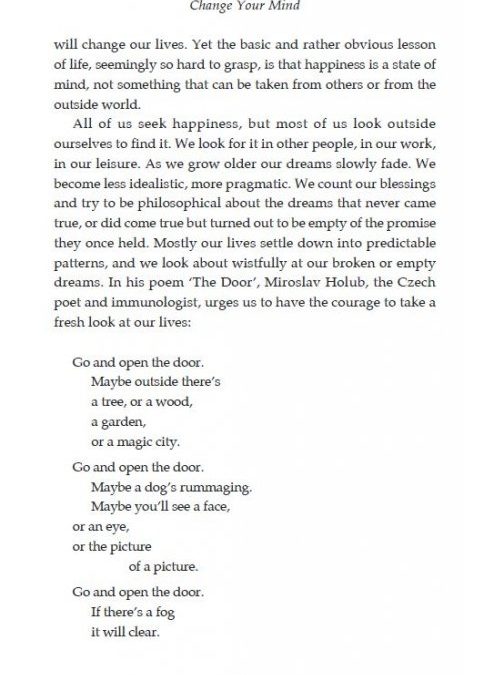 Change Your Mind

will change our lives. Yet the basic and rather obvious lesson of life, seemingly so hard to grasp, is that happiness is a state of mind, not something that can be taken from others or from the outside world.

All of us seek happiness, but most of us look outside ourselves to find it. We look for it in other people, in our work, in our leisure. As we grow older our dreams slowly fade. We become less idealistic, more pragmatic. We count our blessings and try to be philosophical about the dreams that never came true, or did come true but turned out to be empty of the promise they once held. Mostly our lives settle down into predictable patterns, and we look about wistfully at our broken or empty dreams. In his poem 'The Door', Miroslav Holub, the Czech poet and immunologist, urges us to have the courage to take a fresh look at our lives:

Go and open the door.
Maybe outside there's
a tree, or a wood,
a garden,
or a magic city.

Go and open the door.
Maybe a dog's rummaging.
Maybe you'll see a face,
or an eye,
or the picture
of a picture.

Go and open the door.
If there's a fog
it will clear.